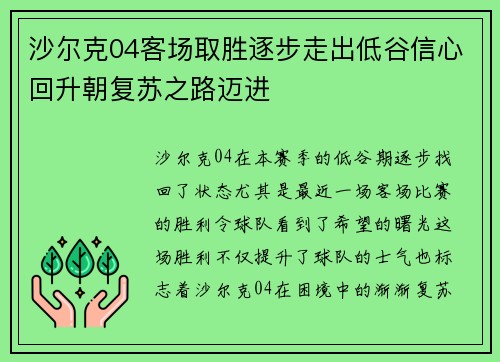 沙尔克04客场取胜逐步走出低谷信心回升朝复苏之路迈进

沙尔克04在本赛季的低谷期逐步找回了状态尤其是最近一场客场比赛的胜利令球队看到了希望的曙光这场胜利不仅提升了球队的士气也标志着沙尔克04在困境中的渐渐复苏